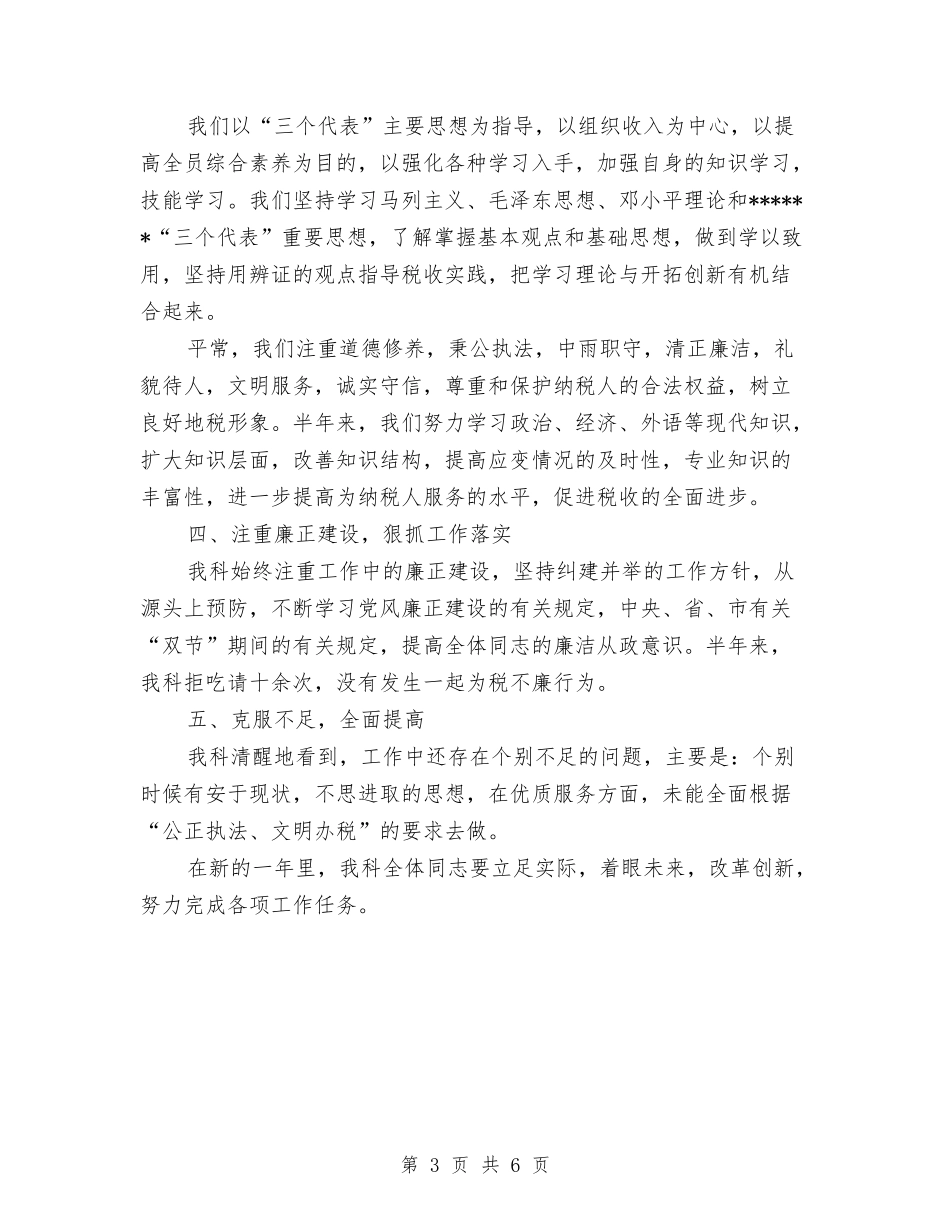 我们以“三个代表”主要思想为指导，以组织收入为中心，以提高全员综合素养为目的，以强化各种学习入手，加强自身的知识学习，技能学习。我们坚持学习马列主义、毛泽东思想、邓小平理论和******“三个代表”重要思想，了解掌握基本观点和基础思想，做到学以致用，坚持用辨证的观点指导税收实践，把学习理论与开拓创新有机结合起来。

平常，我们注重道德修养，秉公执法，中雨职守，清正廉洁，礼貌待人，文明服务，诚实守信，尊重和保护纳税人的合法权益，树立良好地税形象。半年来，我们努力学习政治、经济、外语等现代知识，扩大知识层面，改善知识结构，提高应变情况的及时性，专业知识的丰富性，进一步提高为纳税人服务的水平，促进税收的全面进步。

四、注重廉正建设，狠抓工作落实

我科始终注重工作中的廉正建设，坚持纠建并举的工作方针，从源头上预防，不断学习党风廉正建设的有关规定，中央、省、市有关“双节”期间的有关规定，提高全体同志的廉洁从政意识。半年来，我科拒吃请十余次，没有发生一起为税不廉行为。

五、克服不足，全面提高

我科清醒地看到，工作中还存在个别不足的问题，主要是：个别时候有安于现状，不思进取的思想，在优质服务方面，未能全面根据“公正执法、文明办税”的要求去做。

在新的一年里，我科全体同志要立足实际，着眼未来，改革创新，努力完成各项工作任务。

第 3 页 共 6 页